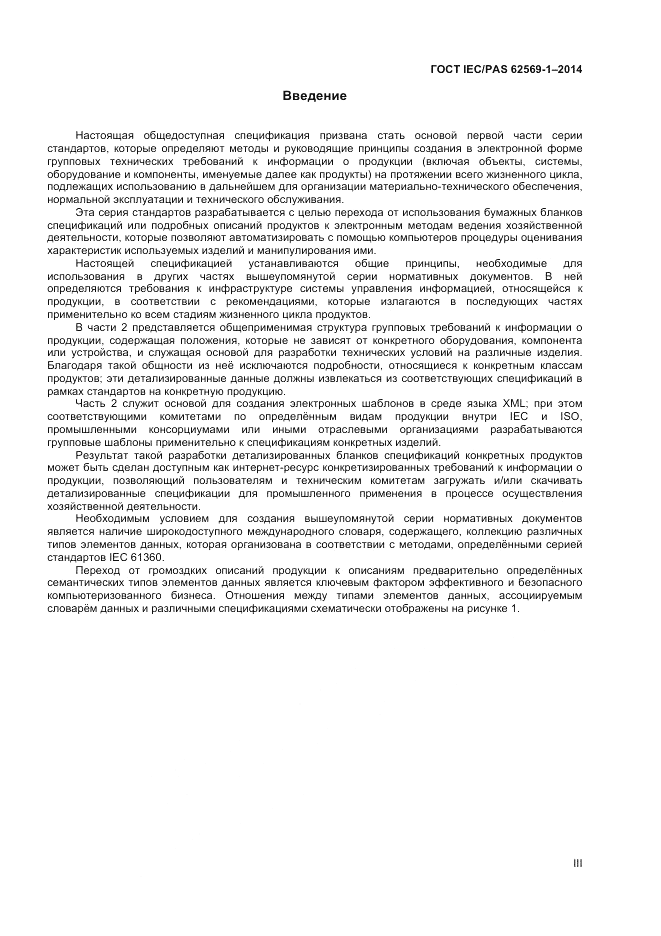 ГОСТ IEC/PAS 62569-1–2014

Введение

Настоящая общедоступная спецификация призвана стать основой первой части серии стандартов, которые определяют методы и руководящие принципы создания в электронной форме групповых технических требований к информации о продукции (включая объекты, системы, оборудование и компоненты, именуемые далее как продукты) на протяжении всего жизненного цикла, подлежащих использованию в дальнейшем для организации материально-технического обеспечения, нормальной эксплуатации и технического обслуживания.

Эта серия стандартов разрабатывается с целью перехода от использования бумажных бланков спецификаций или подробных описаний продуктов к электронным методам ведения хозяйственной деятельности, которые позволяют автоматизировать с помощью компьютеров процедуры оценивания характеристик используемых изделий и манипулирования ими.

Настоящей спецификацией устанавливаются общие принципы, необходимые для использования в других частях вышеупомянутой серии нормативных документов. В ней определяются требования к инфраструктуре системы управления информацией, относящейся к продукции, в соответствии с рекомендациями, которые излагаются в последующих частях применительно ко всем стадиям жизненного цикла продуктов.

В части 2 представляется общеприменимая структура групповых требований к информации о продукции, содержащая положения, которые не зависят от конкретного оборудования, компонента или устройства, и служащая основой для разработки технических условий на различные изделия. Благодаря такой общности из неё исключаются подробности, относящиеся к конкретным классам продуктов; эти детализированные данные должны извлекаться из соответствующих спецификаций в рамках стандартов на конкретную продукцию.

Часть 2 служит основой для создания электронных шаблонов в среде языка XML; при этом соответствующими комитетами по определённым видам продукции внутри IEC и ISO, промышленными консорциумами или иными отраслевыми организациями разрабатываются групповые шаблоны применительно к спецификациям конкретных изделий.

Результат такой разработки детализированных бланков спецификаций конкретных продуктов может быть сделан доступным как интернет-ресурс конкретизированных требований к информации о продукции, позволяющий пользователям и техническим комитетам загружать и/или скачивать детализированные спецификации для промышленного применения в процессе осуществления хозяйственной деятельности.

Необходимым условием для создания вышеупомянутой серии нормативных документов является наличие широкодоступного международного словаря, содержащего, коллекцию различных типов элементов данных, которая организована в соответствии с методами, определёнными серией стандартов IEC 61360.

Переход от громоздких описаний продукции к описаниям предварительно определённых семантических типов элементов данных является ключевым фактором эффективного и безопасного компьютеризованного бизнеса. Отношения между типами элементов данных, ассоциируемым словарём данных и различными спецификациями схематически отображены на рисунке 1.

III